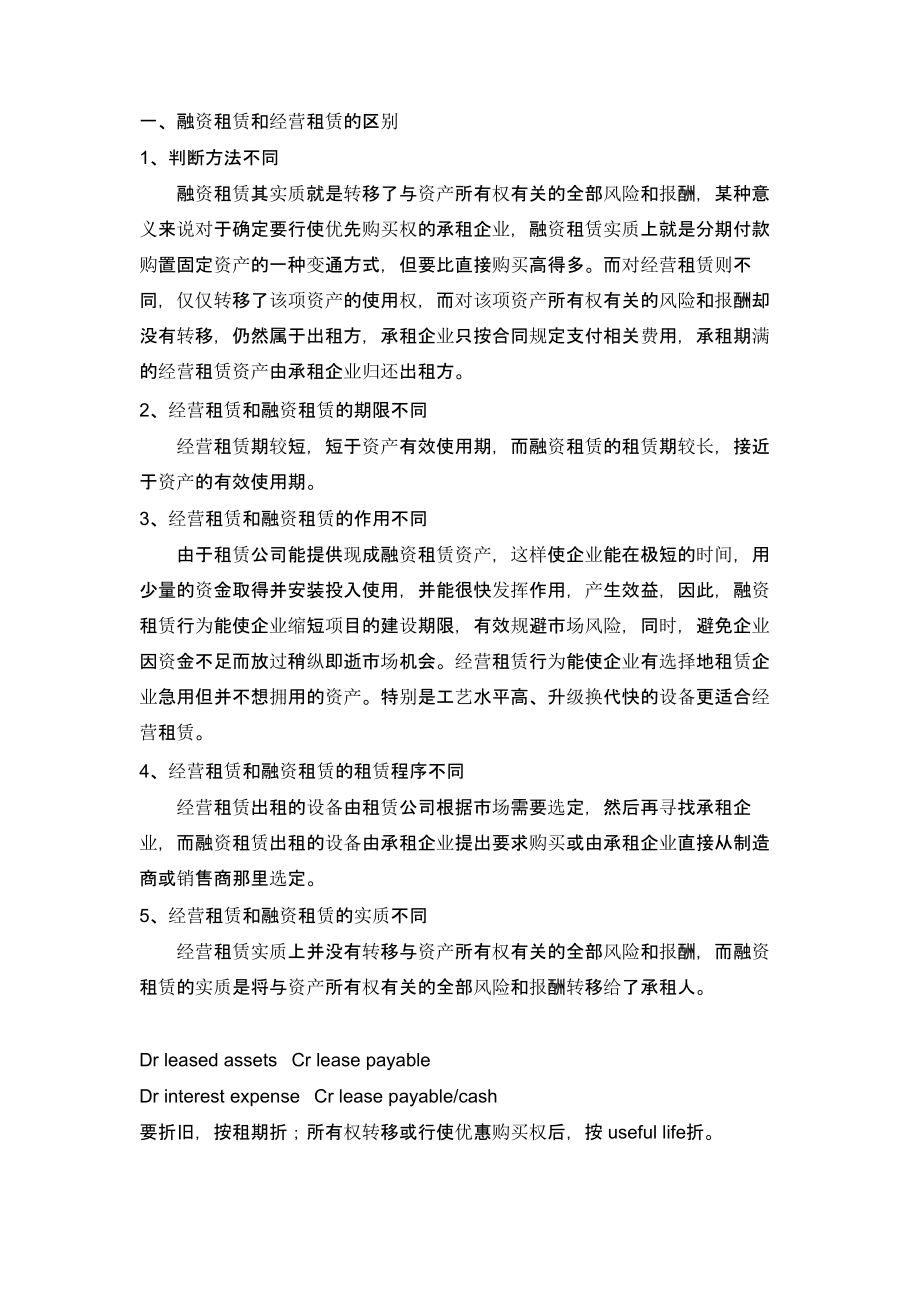 一、融资租赁和经营租赁的区别

1、判断方法不同

融资租赁其实质就是转移了与资产所有权有关的全部风险和报酬，某种意义来说对于确定要行使优先购买权的承租企业，融资租赁实质上就是分期付款购置固定资产的一种变通方式，但要比直接购买高得多。而对经营租赁则不同，仅仅转移了该项资产的使用权，而对该项资产所有权有关的风险和报酬却没有转移，仍然属于出租方，承租企业只按合同规定支付相关费用，承租期满的经营租赁资产由承租企业归还出租方。

2、经营租赁和融资租赁的期限不同

经营租赁期较短，短于资产有效使用期，而融资租赁的租赁期较长，接近于资产的有效使用期。

3、经营租赁和融资租赁的作用不同

由于租赁公司能提供现成融资租赁资产，这样使企业能在极短的时间，用少量的资金取得并安装投入使用，并能很快发挥作用，产生效益，因此，融资租赁行为能使企业缩短项目的建设期限，有效规避市场风险，同时，避免企业因资金不足而放过稍纵即逝市场机会。经营租赁行为能使企业有选择地租赁企业急用但并不想拥用的资产。特别是工艺水平高、升级换代快的设备更适合经营租赁。

4、经营租赁和融资租赁的租赁程序不同

经营租赁出租的设备由租赁公司根据市场需要选定，然后再寻找承租企业，而融资租赁出租的设备由承租企业提出要求购买或由承租企业直接从制造商或销售商那里选定。

5、经营租赁和融资租赁的实质不同

经营租赁实质上并没有转移与资产所有权有关的全部风险和报酬，而融资租赁的实质是将与资产所有权有关的全部风险和报酬转移给了承租人。

Dr leased assets   Cr lease payable

Dr interest expense   Cr lease payable/cash

要折旧，按租期折；所有权转移或行使优惠购买权后，按useful life折。